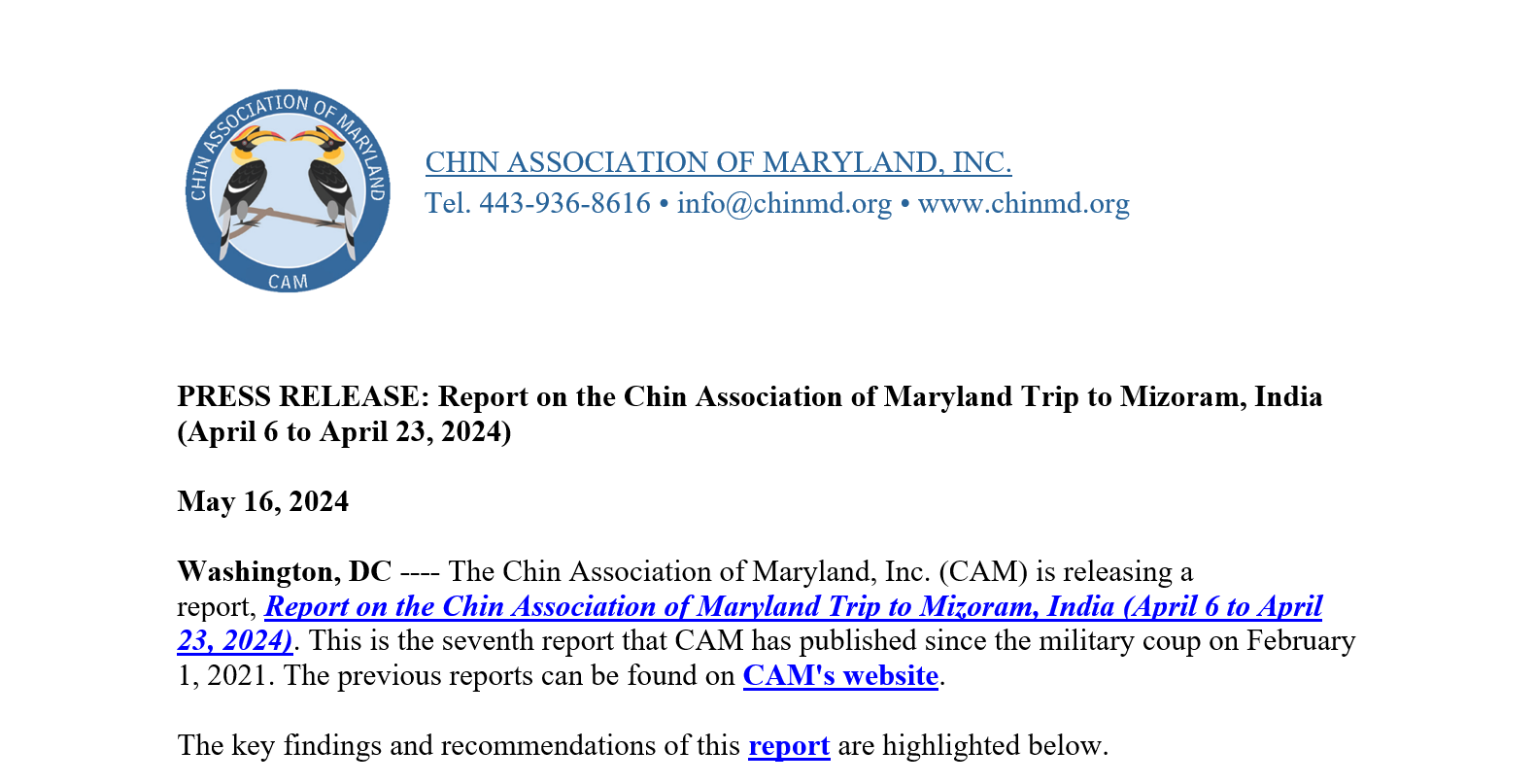 CHIN ASSOCIATION OF MARYLAND
CAM

CHIN ASSOCIATION OF MARYLAND, INC.
Tel. 443-936-8616 • info@chinmd.org • www.chinmd.org

PRESS RELEASE: Report on the Chin Association of Maryland Trip to Mizoram, India (April 6 to April 23, 2024)

May 16, 2024

Washington, DC ---- The Chin Association of Maryland, Inc. (CAM) is releasing a report, Report on the Chin Association of Maryland Trip to Mizoram, India (April 6 to April 23, 2024). This is the seventh report that CAM has published since the military coup on February 1, 2021. The previous reports can be found on CAM's website.

The key findings and recommendations of this report are highlighted below.